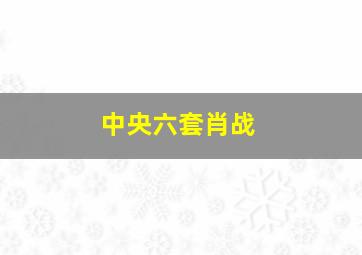 中央六套肖战